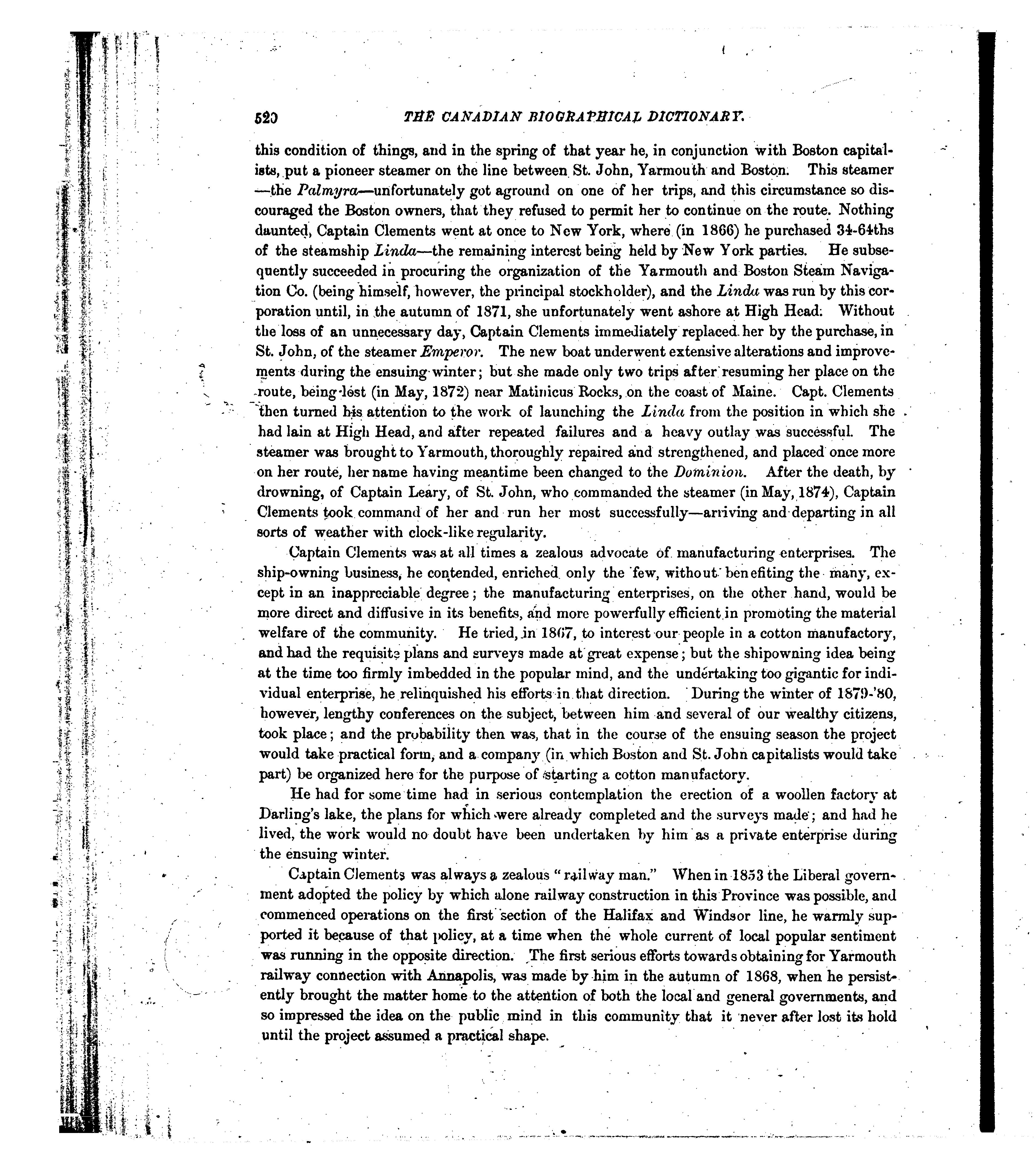 520 THE CANADIAN BIOGRAPHICAL DICTIONARY.

this condition of things, and in the spring of that year he, in conjunction with Boston capitalists, put a pioneer steamer on the line between St. John, Yarmouth and Boston. This steamer —the Palmyra—unfortunately got aground on one of her trips, and this circumstance so discouraged the Boston owners, that they refused to permit her to continue on the route. Nothing daunted, Captain Clements went at once to New York, where (in 1866) he purchased 34-64ths of the steamship Linda—the remaining interest being held by New York parties. He subsequently succeeded in procuring the organization of the Yarmouth and Boston Steam Navigation Co. (being himself, however, the principal stockholder), and the Linda was run by this corporation until, in the autumn of 1871, she unfortunately went ashore at High Head. Without the loss of an unnecessary day, Captain Clements immediately replaced her by the purchase, in St. John, of the steamer Emperor. The new boat underwent extensive alterations and improvements during the ensuing winter; but she made only two trips after resuming her place on the route, being lost (in May, 1872) near Matinicus Rocks, on the coast of Maine. Capt. Clements then turned his attention to the work of launching the Linda from the position in which she had lain at High Head, and after repeated failures and a heavy outlay was successful. The steamer was brought to Yarmouth, thoroughly repaired and strengthened, and placed once more on her route, her name having meantime been changed to the Dominion. After the death, by drowning, of Captain Leary, of St. John, who commanded the steamer (in May, 1874), Captain Clements took command of her and run her most successfully—arriving and departing in all sorts of weather with clock-like regularity.

Captain Clements was at all times a zealous advocate of manufacturing enterprises. The ship-owning business, he contended, enriched only the few, without benefiting the many, except in an inappreciable degree; the manufacturing enterprises, on the other hand, would be more direct and diffusive in its benefits, and more powerfully efficient in promoting the material welfare of the community. He tried, in 1867, to interest our people in a cotton manufactory, and had the requisite plans and surveys made at great expense; but the shipowning idea being at the time too firmly imbedded in the popular mind, and the undertaking too gigantic for individual enterprise, he relinquished his efforts in that direction. During the winter of 1879-'80, however, lengthy conferences on the subject, between him and several of our wealthy citizens, took place; and the probability then was, that in the course of the ensuing season the project would take practical form, and a company (in which Boston and St. John capitalists would take part) be organized here for the purpose of starting a cotton manufactory.

He had for some time had in serious contemplation the erection of a woollen factory at Darling's lake, the plans for which were already completed and the surveys made; and had he lived, the work would no doubt have been undertaken by him as a private enterprise during the ensuing winter.

Captain Clements was always a zealous "railway man." When in 1853 the Liberal government adopted the policy by which alone railway construction in this Province was possible, and commenced operations on the first section of the Halifax and Windsor line, he warmly supported it because of that policy, at a time when the whole current of local popular sentiment was running in the opposite direction. The first serious efforts towards obtaining for Yarmouth railway connection with Annapolis, was made by him in the autumn of 1868, when he persistently brought the matter home to the attention of both the local and general governments, and so impressed the idea on the public mind in this community that it never after lost its hold until the project assumed a practical shape.